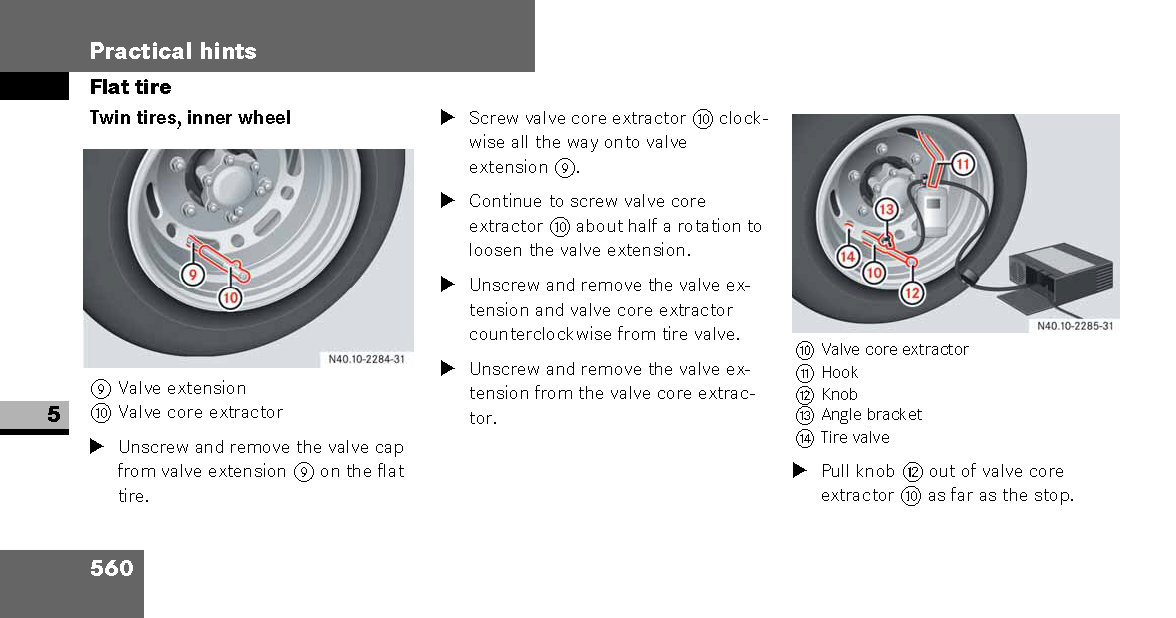 Practical hints

Flat tire

Twin tires, inner wheel

9

10

N40.10-2284-31

⑨ Valve extension
⑩ Valve core extractor

5

▶ Unscrew and remove the valve cap from valve extension ⑨ on the flat tire.

▶ Screw valve core extractor ⑩ clockwise all the way onto valve extension ⑨.

▶ Continue to screw valve core extractor ⑩ about half a rotation to loosen the valve extension.

▶ Unscrew and remove the valve extension and valve core extractor counterclockwise from tire valve.

▶ Unscrew and remove the valve extension from the valve core extractor.

11

13

14

10

12

N40.10-2285-31

⑩ Valve core extractor
⑪ Hook
⑫ Knob
⑬ Angle bracket
⑭ Tire valve

▶ Pull knob ⑫ out of valve core extractor ⑩ as far as the stop.

560